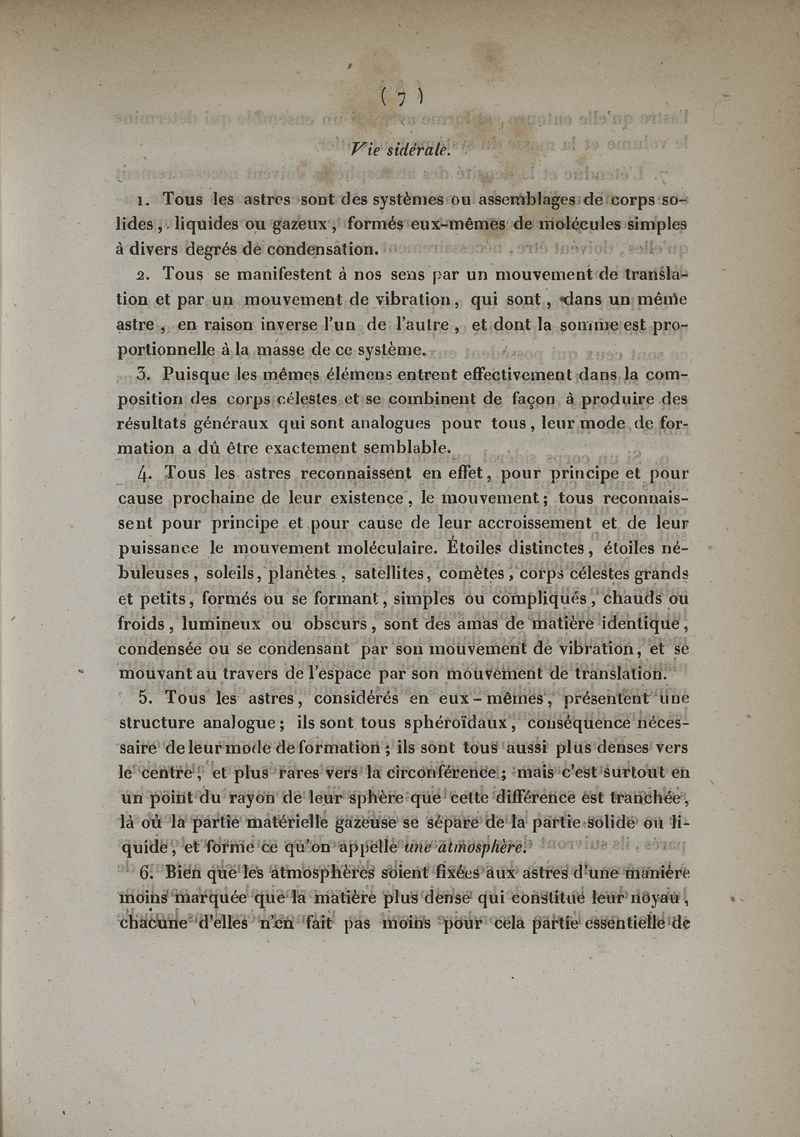 ( 7 )

Vie sidérale.

1. Tous les astres sont des systèmes ou assemblages de corps solides, liquides ou gazeux, formés eux-mêmes de molécules simples à divers degrés de condensation.

2. Tous se manifestent à nos sens par un mouvement de translation et par un mouvement de vibration, qui sont, dans un même astre, en raison inverse l'un de l'autre, et dont la somme est proportionnelle à la masse de ce système.

3. Puisque les mêmes élémens entrent effectivement dans la composition des corps célestes et se combinent de façon à produire des résultats généraux qui sont analogues pour tous, leur mode de formation a dû être exactement semblable.

4. Tous les astres reconnaissent en effet, pour principe et pour cause prochaine de leur existence, le mouvement; tous reconnaissent pour principe et pour cause de leur accroissement et de leur puissance le mouvement moléculaire. Étoiles distinctes, étoiles nébuleuses, soleils, planètes, satellites, comètes, corps célestes grands et petits, formés ou se formant, simples ou compliqués, chauds ou froids, lumineux ou obscurs, sont des amas de matière identique, condensée ou se condensant par son mouvement de vibration, et se mouvant au travers de l'espace par son mouvement de translation.

5. Tous les astres, considérés en eux-mêmes, présentent une structure analogue; ils sont tous sphéroïdaux, conséquence nécessaire de leur mode de formation; ils sont tous aussi plus denses vers le centre, et plus rares vers la circonférence; mais c'est surtout en un point du rayon de leur sphère que cette différence est tranchée, là où la partie matérielle gazeuse se sépare de la partie solide ou liquide, et forme ce qu'on appelle une atmosphère.

6. Bien que les atmosphères soient fixées aux astres d'une manière moins marquée que la matière plus dense qui constitue leur noyau, chacune d'elles n'en fait pas moins pour cela partie essentielle de